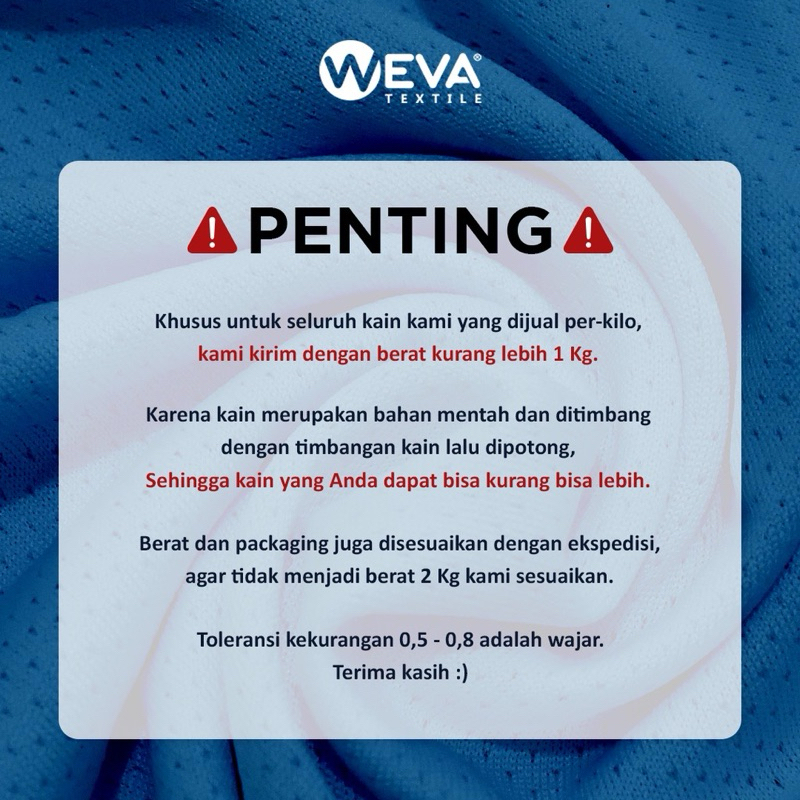 WEVA®
TEXTILE

PENTING

Khusus untuk seluruh kain kami yang dijual per-kilo, kami kirim dengan berat kurang lebih 1 Kg.

Karena kain merupakan bahan mentah dan ditimbang dengan timbangan kain lalu dipotong, Sehingga kain yang Anda dapat bisa kurang bisa lebih.

Berat dan packaging juga disesuaikan dengan ekspedisi, agar tidak menjadi berat 2 Kg kami sesuaikan.

Toleransi kekurangan 0,5 - 0,8 adalah wajar.
Terima kasih :)